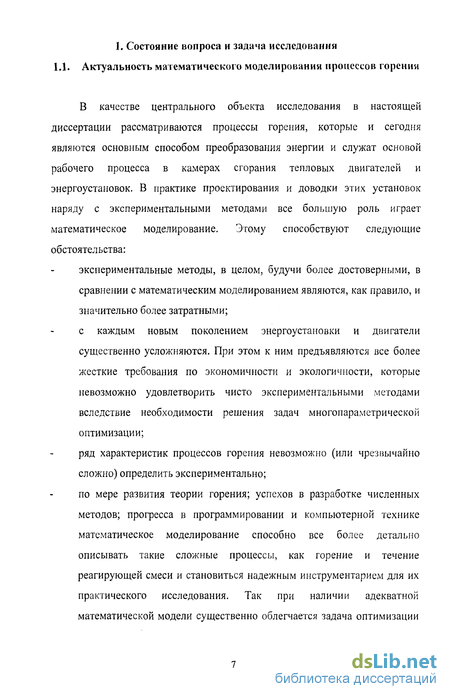 1. Состояние вопроса и задача исследования

1.1. Актуальность математического моделирования процессов горения

В качестве центрального объекта исследования в настоящей диссертации рассматриваются процессы горения, которые и сегодня являются основным способом преобразования энергии и служат основой рабочего процесса в камерах сгорания тепловых двигателей и энергоустановок. В практике проектирования и доводки этих установок наряду с экспериментальными методами все большую роль играет математическое моделирование. Этому способствуют следующие обстоятельства:

- экспериментальные методы, в целом, будучи более достоверными, в сравнении с математическим моделированием являются, как правило, и значительно более затратными;

- с каждым новым поколением энергоустановки и двигатели существенно усложняются. При этом к ним предъявляются все более жесткие требования по экономичности и экологичности, которые невозможно удовлетворить чисто экспериментальными методами вследствие необходимости решения задач многопараметрической оптимизации;

- ряд характеристик процессов горения невозможно (или чрезвычайно сложно) определить экспериментально;

- по мере развития теории горения; успехов в разработке численных методов; прогресса в программировании и компьютерной технике математическое моделирование способно все более детально описывать такие сложные процессы, как горение и течение реагирующей смеси и становиться надежным инструментарием для их практического исследования. Так при наличии адекватной математической модели существенно облегчается задача оптимизации

7

dsLib.net
библиотека диссертаций